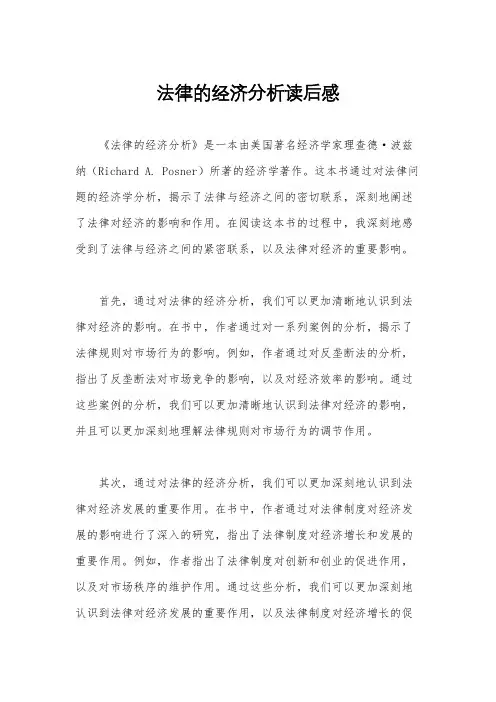 法律的经济分析读后感

《法律的经济分析》是一本由美国著名经济学家理查德·波兹纳（Richard A. Posner）所著的经济学著作。这本书通过对法律问题的经济学分析，揭示了法律与经济之间的密切联系，深刻地阐述了法律对经济的影响和作用。在阅读这本书的过程中，我深刻地感受到了法律与经济之间的紧密联系，以及法律对经济的重要影响。

首先，通过对法律的经济分析，我们可以更加清晰地认识到法律对经济的影响。在书中，作者通过对一系列案例的分析，揭示了法律规则对市场行为的影响。例如，作者通过对反垄断法的分析，指出了反垄断法对市场竞争的影响，以及对经济效率的影响。通过这些案例的分析，我们可以更加清晰地认识到法律对经济的影响，并且可以更加深刻地理解法律规则对市场行为的调节作用。

其次，通过对法律的经济分析，我们可以更加深刻地认识到法律对经济发展的重要作用。在书中，作者通过对法律制度对经济发展的影响进行了深入的研究，指出了法律制度对经济增长和发展的重要作用。例如，作者指出了法律制度对创新和创业的促进作用，以及对市场秩序的维护作用。通过这些分析，我们可以更加深刻地认识到法律对经济发展的重要作用，以及法律制度对经济增长的促